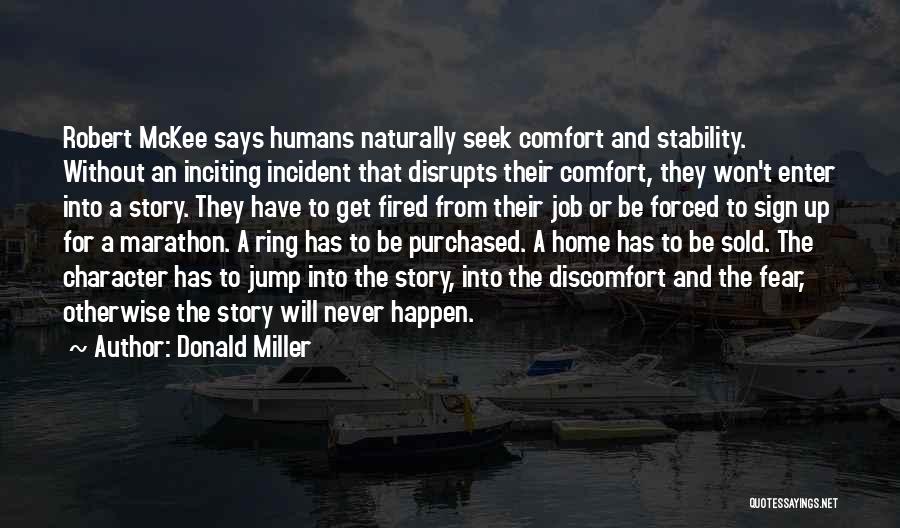 Robert McKee says humans naturally seek comfort and stability. Without an inciting incident that disrupts their comfort, they won't enter into a story. They have to get fired from their job or be forced to sign up for a marathon. A ring has to be purchased. A home has to be sold. The character has to jump into the story, into the discomfort and the fear, otherwise the story will never happen.

~ Author: Donald Miller

QUOTESSAYINGS.NET